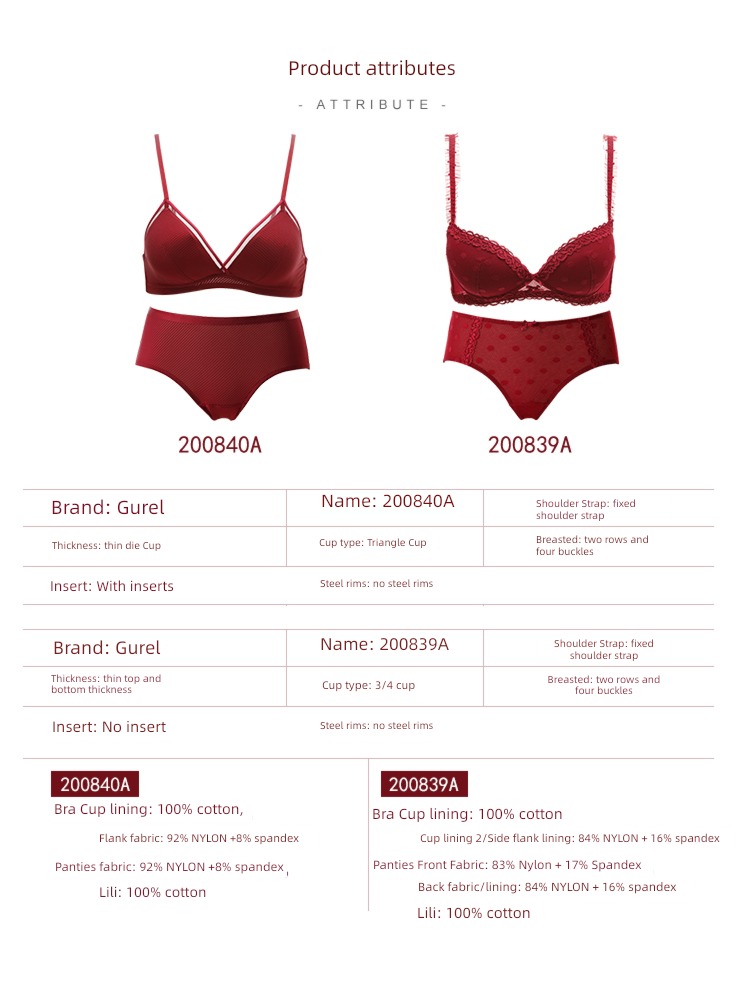 Product attributes

- ATTRIBUTE -

200840A

200839A

| Brand: Gurel | Name: 200840A | Shoulder Strap: fixed shoulder strap |
|---|---|---|
| Thickness: thin die Cup | Cup type: Triangle Cup | Breasted: two rows and four buckles |
| Insert: With inserts | Steel rims: no steel rims | |

| Brand: Gurel | Name: 200839A | Shoulder Strap: fixed shoulder strap |
|---|---|---|
| Thickness: thin top and bottom thickness | Cup type: 3/4 cup | Breasted: two rows and four buckles |
| Insert: No insert | Steel rims: no steel rims | |

200840A

Bra Cup lining: 100% cotton,

Flank fabric: 92% NYLON +8% spandex

Panties fabric: 92% NYLON +8% spandex,

Lili: 100% cotton

200839A

Bra Cup lining: 100% cotton

Cup lining 2/Side flank lining: 84% NYLON + 16% spandex

Panties Front Fabric: 83% Nylon + 17% Spandex

Back fabric/lining: 84% NYLON + 16% spandex

Lili: 100% cotton